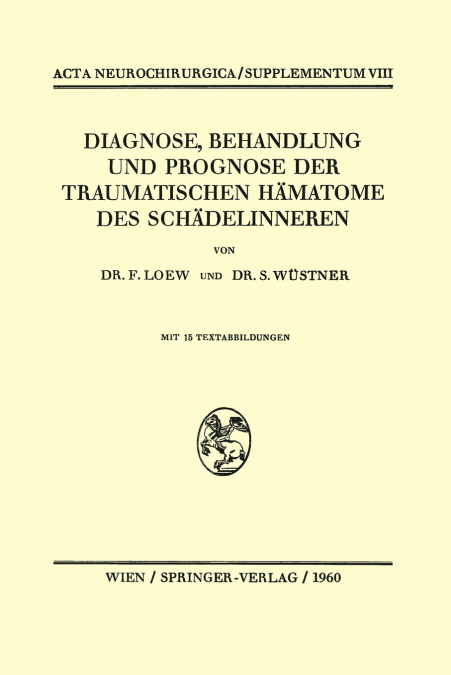 ACTA NEUROCHIRURGICA / SUPPLEMENTUM VIII

DIAGNOSE, BEHANDLUNG UND PROGNOSE DER TRAUMATISCHEN HÄMATOME DES SCHÄDELINNEREN

VON

DR. F. LOEW UND DR. S. WÜSTNER

MIT 15 TEXTABBILDUNGEN

WIEN / SPRINGER-VERLAG / 1960